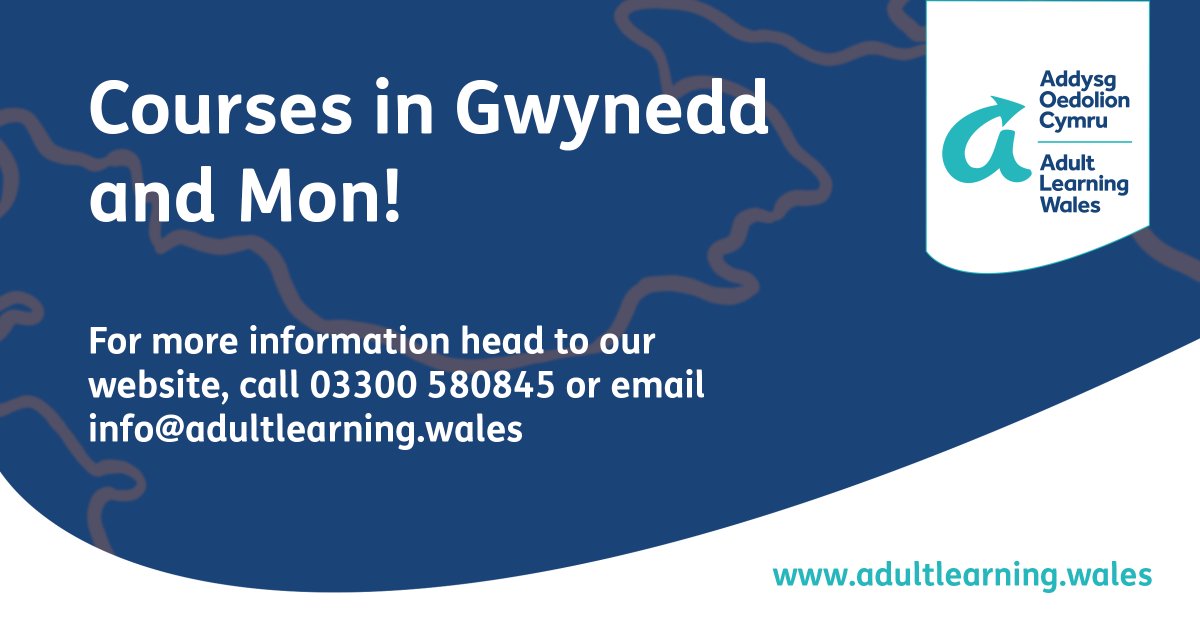 Courses in Gwynedd and Mon!

Addysg Oedolion Cymru
Adult Learning Wales

For more information head to our website, call 03300 580845 or email info@adultlearning.wales

www.adultlearning.wales